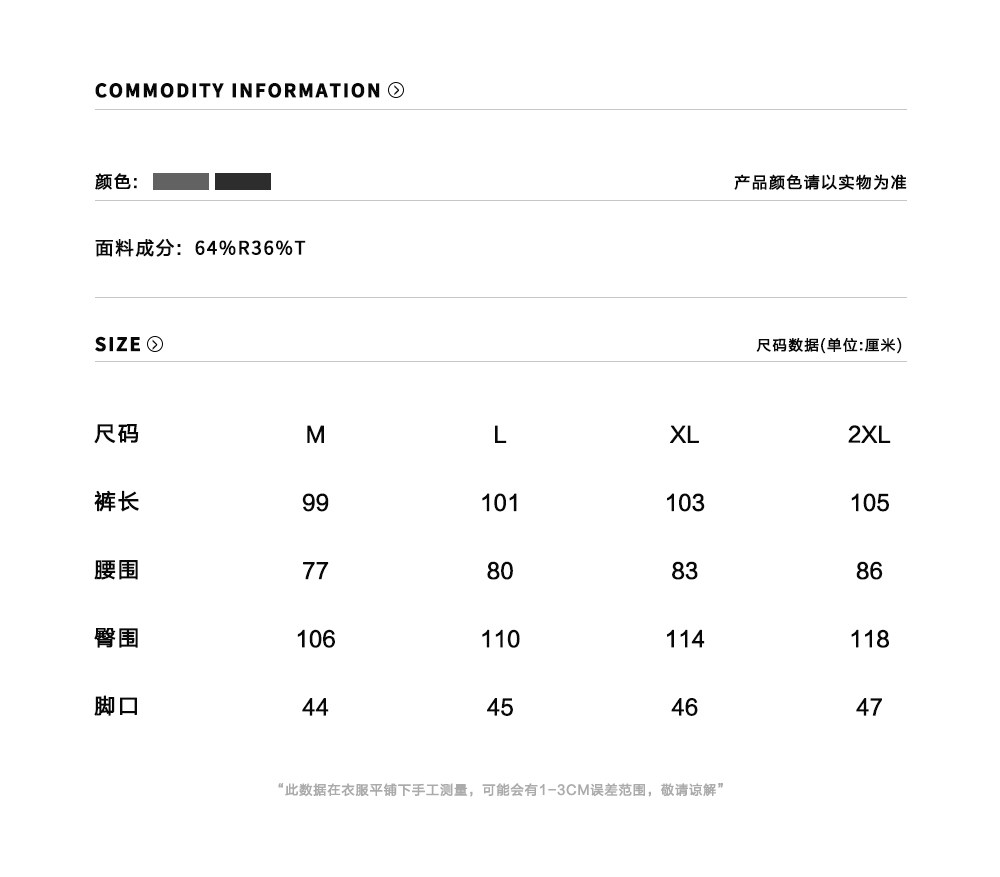 COMMODITY INFORMATION

颜色:

产品颜色请以实物为准

面料成分: 64%R36%T

SIZE

尺码数据(单位:厘米)

| 尺码 | M | L | XL | 2XL |
|---|---|---|---|---|
| 裤长 | 99 | 101 | 103 | 105 |
| 腰围 | 77 | 80 | 83 | 86 |
| 臀围 | 106 | 110 | 114 | 118 |
| 脚口 | 44 | 45 | 46 | 47 |

“此数据在衣服平铺下手工测量，可能会有1-3CM误差范围，敬请谅解”